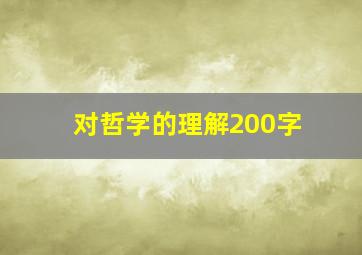 对哲学的理解200字